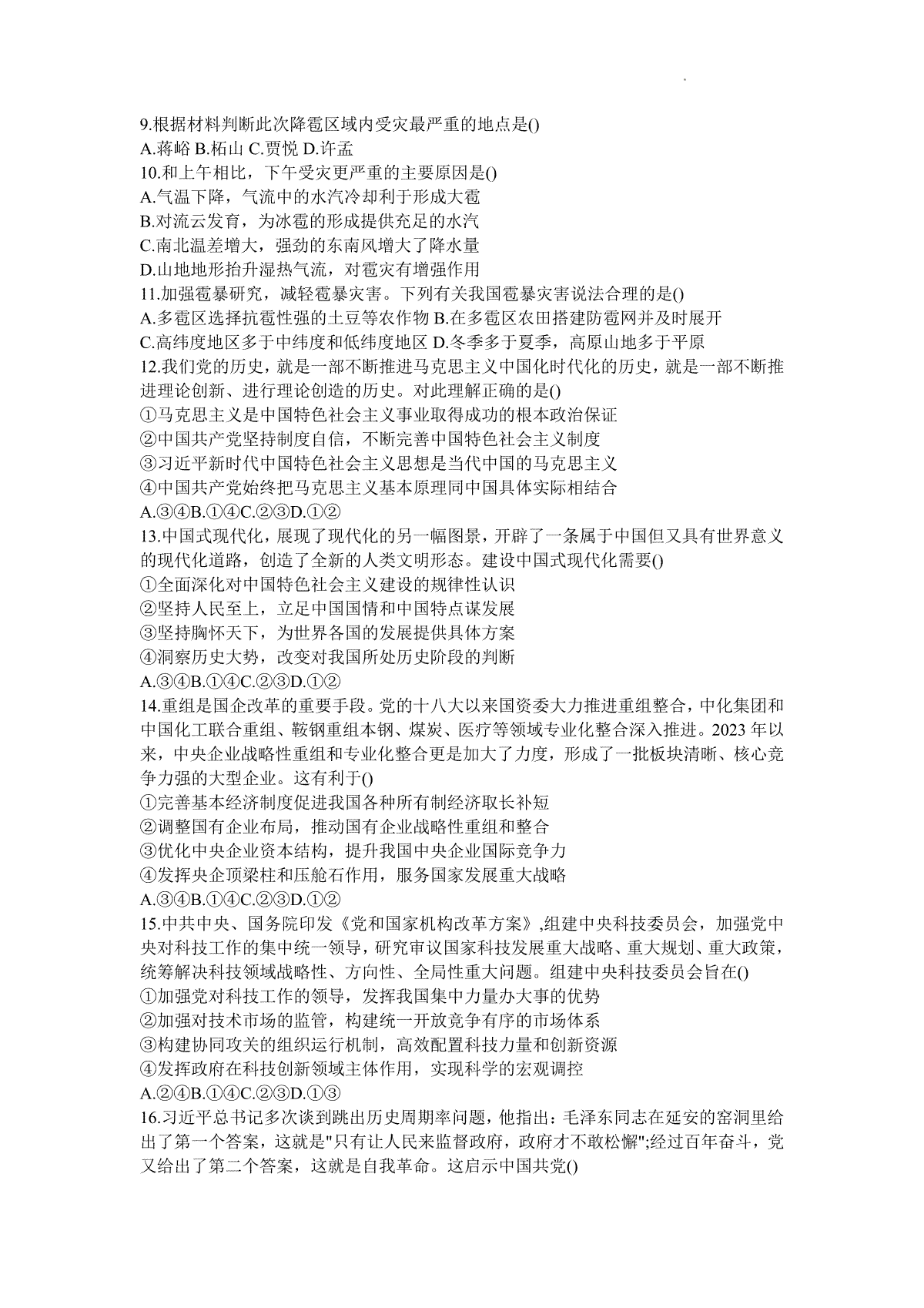 9.根据材料判断此次降雹区域内受灾最严重的地点是()
A.蒋峪 B.柘山 C.贾悦 D.许孟
10.和上午相比，下午受灾更严重的主要原因是()
A.气温下降，气流中的水汽冷却利于形成大雹
B.对流云发育，为冰雹的形成提供充足的水汽
C.南北温差增大，强劲的东南风增大了降水量
D.山地地形抬升湿热气流，对雹灾有增强作用
11.加强雹暴研究，减轻雹暴灾害。下列有关我国雹暴灾害说法合理的是()
A.多雹区选择抗雹性强的土豆等农作物 B.在多雹区农田搭建防雹网并及时展开
C.高纬度地区多于中纬度和低纬度地区 D.冬季多于夏季，高原山地多于平原
12.我们党的历史，就是一部不断推进马克思主义中国化时代化的历史，就是一部不断推进理论创新、进行理论创造的历史。对此理解正确的是()
①马克思主义是中国特色社会主义事业取得成功的根本政治保证
②中国共产党坚持制度自信，不断完善中国特色社会主义制度
③习近平新时代中国特色社会主义思想是当代中国的马克思主义
④中国共产党始终把马克思主义基本原理同中国具体实际相结合
A.③④B.①④C.②③D.①②
13.中国式现代化，展现了现代化的另一幅图景，开辟了一条属于中国但又具有世界意义的现代化道路，创造了全新的人类文明形态。建设中国式现代化需要()
①全面深化对中国特色社会主义建设的规律性认识
②坚持人民至上，立足中国国情和中国特点谋发展
③坚持胸怀天下，为世界各国的发展提供具体方案
④洞察历史大势，改变对我国所处历史阶段的判断
A.③④B.①④C.②③D.①②
14.重组是国企改革的重要手段。党的十八大以来国资委大力推进重组整合，中化集团和中国化工联合重组、鞍钢重组本钢、煤炭、医疗等领域专业化整合深入推进。2023 年以来，中央企业战略性重组和专业化整合更是加大了力度，形成了一批板块清晰、核心竞争力强的大型企业。这有利于()
①完善基本经济制度促进我国各种所有制经济取长补短
②调整国有企业布局，推动国有企业战略性重组和整合
③优化中央企业资本结构，提升我国中央企业国际竞争力
④发挥央企顶梁柱和压舱石作用，服务国家发展重大战略
A.③④B.①④C.②③D.①②
15.中共中央、国务院印发《党和国家机构改革方案》,组建中央科技委员会，加强党中央对科技工作的集中统一领导，研究审议国家科技发展重大战略、重大规划、重大政策，统筹解决科技领域战略性、方向性、全局性重大问题。组建中央科技委员会旨在()
①加强党对科技工作的领导，发挥我国集中力量办大事的优势
②加强对技术市场的监管，构建统一开放竞争有序的市场体系
③构建协同攻关的组织运行机制，高效配置科技力量和创新资源
④发挥政府在科技创新领域主体作用，实现科学的宏观调控
A.②④B.①④C.②③D.①③
16.习近平总书记多次谈到跳出历史周期率问题，他指出：毛泽东同志在延安的窑洞里给出了第一个答案，这就是"只有让人民来监督政府，政府才不敢松懈";经过百年奋斗，党又给出了第二个答案，这就是自我革命。这启示中国共党()